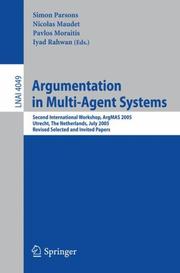 Simon Parsons
Nicolas Maudet
Pavlos Moraitis
Iyad Rahwan (Eds.)

LNAI 4049

Argumentation in Multi-Agent Systems

Second International Workshop, ArgMAS 2005
Utrecht, The Netherlands, July 2005
Revised Selected and Invited Papers

Springer